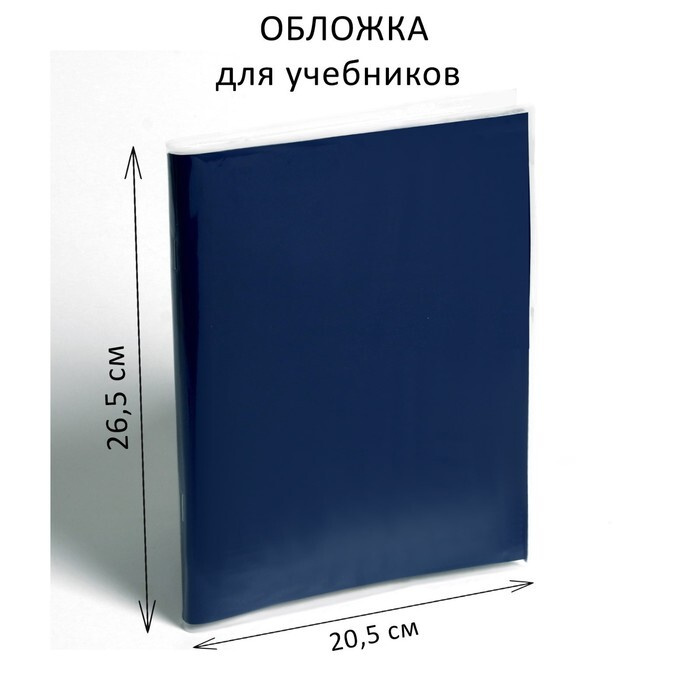 ОБЛОЖКА
для учебников

26,5 см

20,5 см